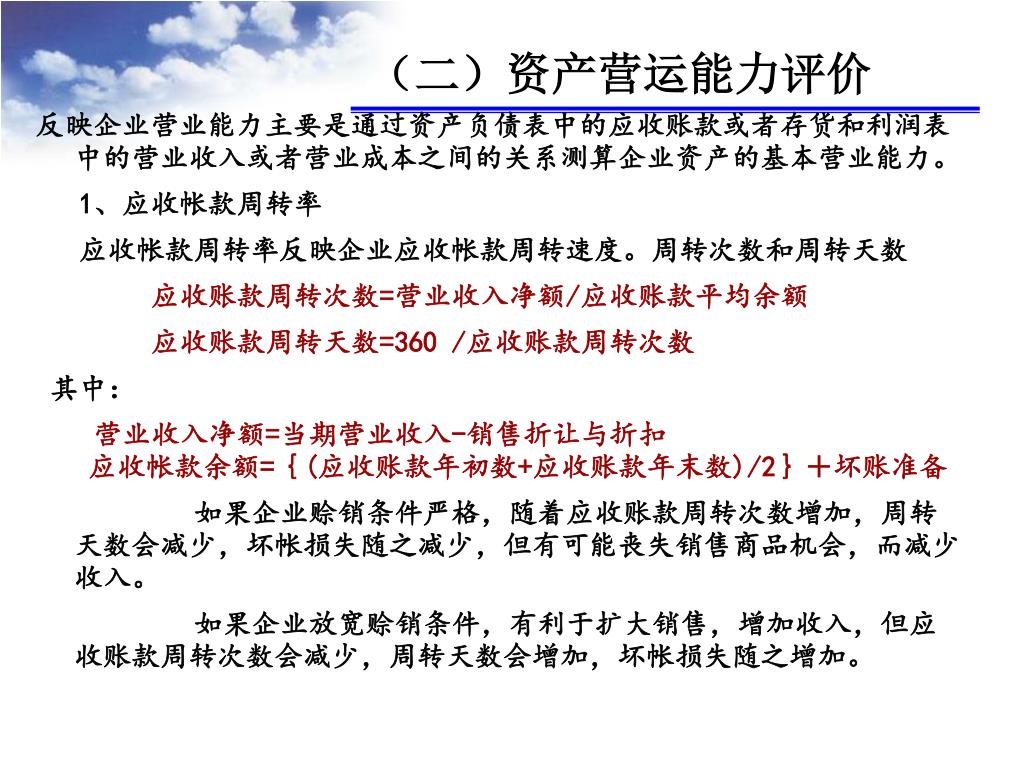 （二）资产营运能力评价

反映企业营业能力主要是通过资产负债表中的应收账款或者存货和利润表中的营业收入或者营业成本之间的关系测算企业资产的基本营业能力。

1、应收帐款周转率

应收帐款周转率反映企业应收帐款周转速度。周转次数和周转天数

应收账款周转次数=营业收入净额/应收账款平均余额

应收账款周转天数=360 /应收账款周转次数

其中：

营业收入净额=当期营业收入-销售折让与折扣

应收帐款余额=｛(应收账款年初数+应收账款年末数)/2｝＋坏账准备

如果企业赊销条件严格，随着应收账款周转次数增加，周转天数会减少，坏帐损失随之减少，但有可能丧失销售商品机会，而减少收入。

如果企业放宽赊销条件，有利于扩大销售，增加收入，但应收账款周转次数会减少，周转天数会增加，坏帐损失随之增加。